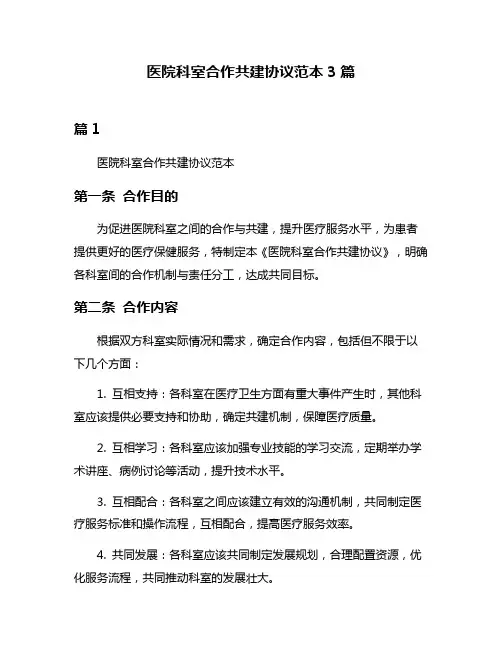 医院科室合作共建协议范本 3 篇

篇 1

医院科室合作共建协议范本

第一条 合作目的

为促进医院科室之间的合作与共建，提升医疗服务水平，为患者提供更好的医疗保健服务，特制定本《医院科室合作共建协议》，明确各科室间的合作机制与责任分工，达成共同目标。

第二条 合作内容

根据双方科室实际情况和需求，确定合作内容，包括但不限于以下几个方面：

1. 互相支持：各科室在医疗卫生方面有重大事件产生时，其他科室应该提供必要支持和协助，确定共建机制，保障医疗质量。

2. 互相学习：各科室应该加强专业技能的学习交流，定期举办学术讲座、病例讨论等活动，提升技术水平。

3. 互相配合：各科室之间应该建立有效的沟通机制，共同制定医疗服务标准和操作流程，互相配合，提高医疗服务效率。

4. 共同发展：各科室应该共同制定发展规划，合理配置资源，优化服务流程，共同推动科室的发展壮大。